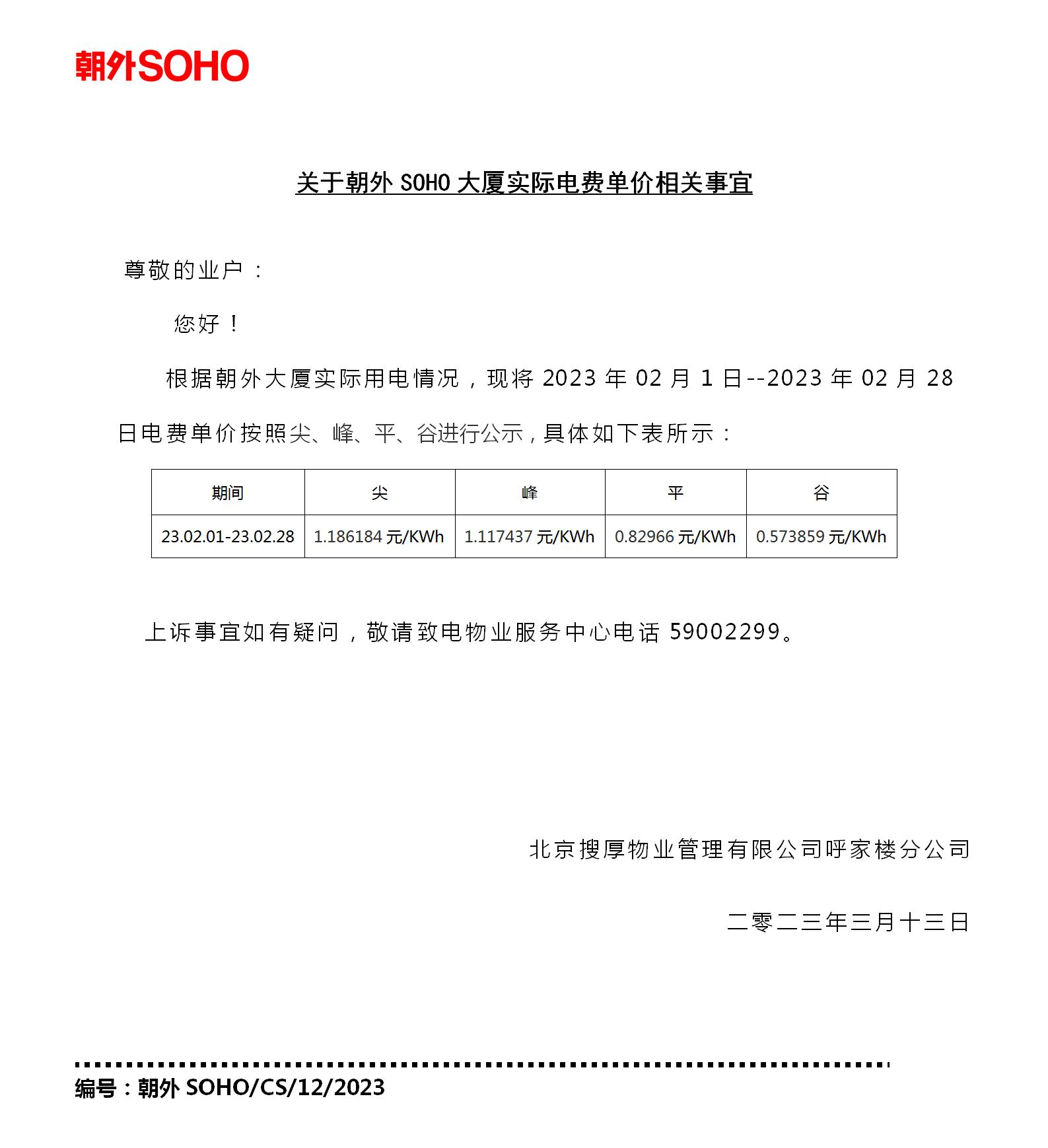 朝外SOHO

关于朝外 SOHO 大厦实际电费单价相关事宜

尊敬的业户：

您好！

根据朝外大厦实际用电情况，现将 2023 年 02 月 1 日--2023 年 02 月 28 日电费单价按照尖、峰、平、谷进行公示，具体如下表所示：

| 期间 | 尖 | 峰 | 平 | 谷 |
|---|---|---|---|---|
| 23.02.01-23.02.28 | 1.186184 元/KWh | 1.117437 元/KWh | 0.82966 元/KWh | 0.573859 元/KWh |

上诉事宜如有疑问，敬请致电物业服务中心电话 59002299。

北京搜厚物业管理有限公司呼家楼分公司

二零二三年三月十三日

编号：朝外 SOHO/CS/12/2023